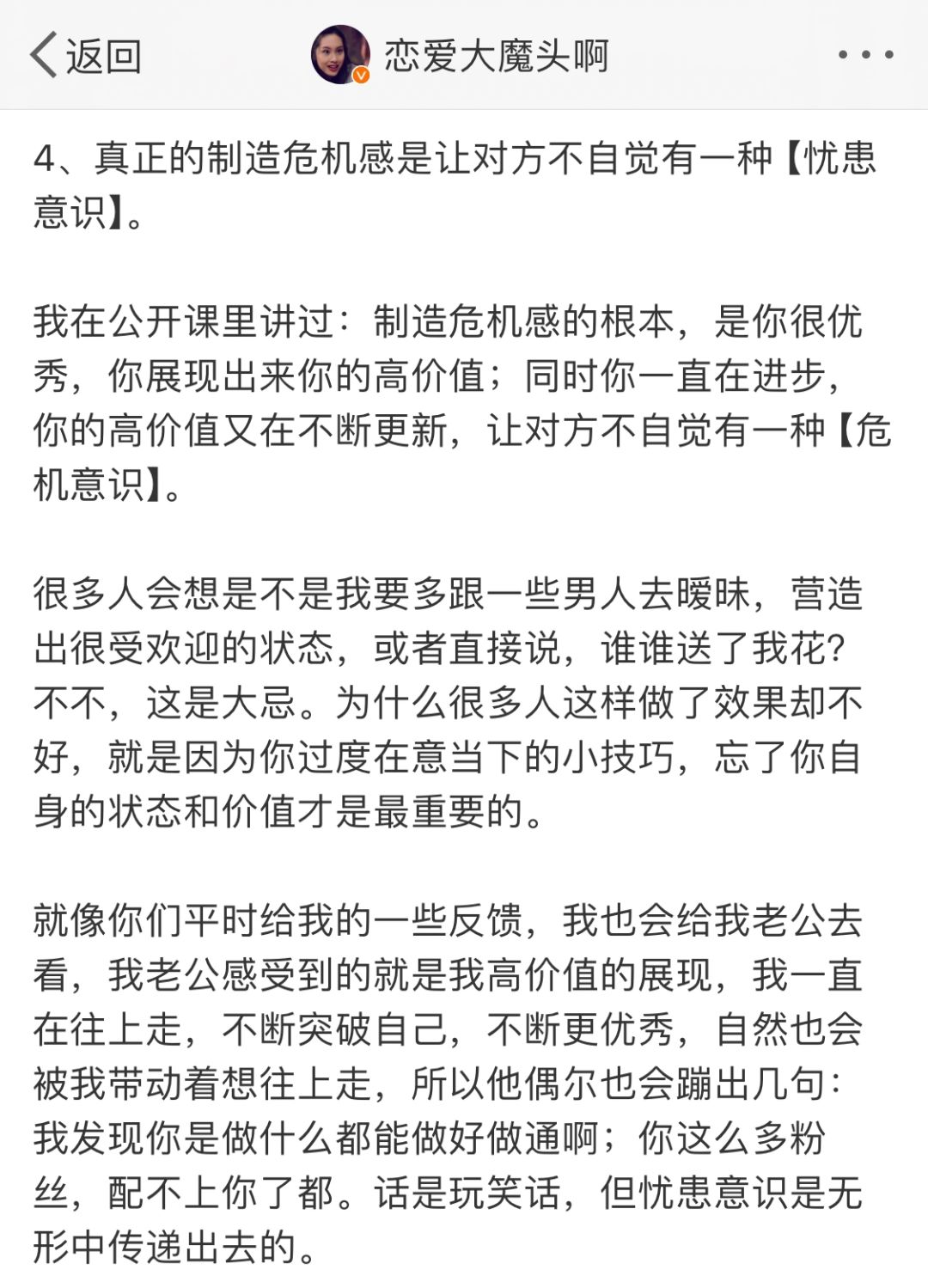 返回 恋爱大魔头啊

4、真正的制造危机感是让对方不自觉有一种【忧患意识】。

我在公开课里讲过：制造危机感的根本，是你很优秀，你展现出来你的高价值；同时你一直在进步，你的高价值又在不断更新，让对方不自觉有一种【危机意识】。

很多人会想是不是我要多跟一些男人去暧昧，营造出很受欢迎的状态，或者直接说，谁谁送了我花？不不，这是大忌。为什么很多人这样做了效果却不好，就是因为你过度在意当下的小技巧，忘了你自身的状态和价值才是最重要的。

就像你们平时给我的一些反馈，我也会给我老公去看，我老公感受到的就是我高价值的展现，我一直在往上走，不断突破自己，不断更优秀，自然也会被我带动着想往上走，所以他偶尔也会蹦出几句：我发现你是做什么都能做好做通啊；你这么多粉丝，配不上你了都。话是玩笑话，但忧患意识是无形中传递出去的。